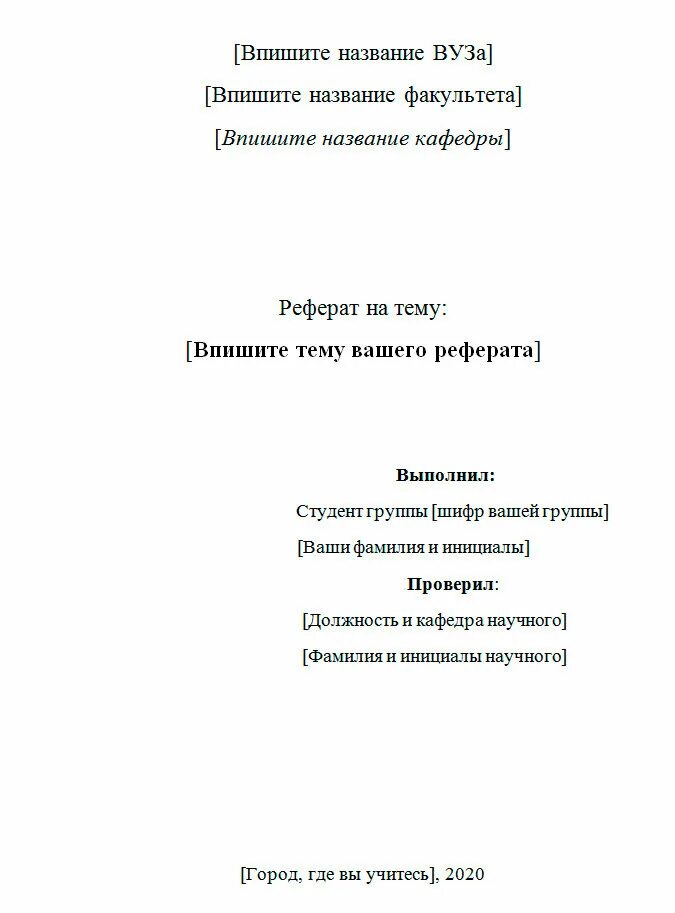 [Впишите название ВУЗа]

[Впишите название факультета]

[Впишите название кафедры]

Реферат на тему:

[Впишите тему вашего реферата]

Выполнил:

Студент группы [шифр вашей группы]

[Ваши фамилия и инициалы]

Проверил:

[Должность и кафедра научного]

[Фамилия и инициалы научного]

[Город, где вы учитесь], 2020